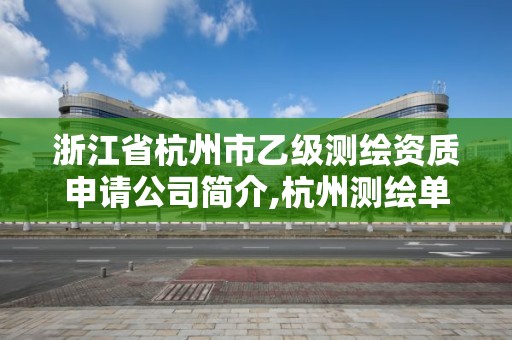 浙江省杭州市乙级测绘资质申请公司简介,杭州测绘单